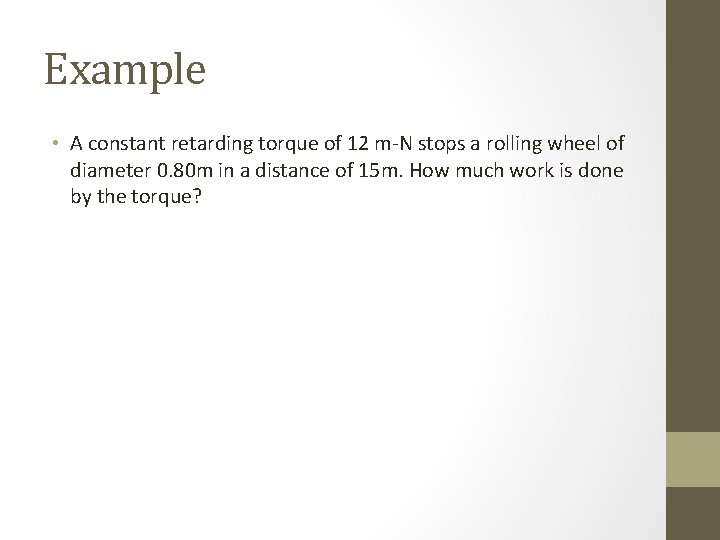 Example

• A constant retarding torque of 12 m-N stops a rolling wheel of diameter 0.80m in a distance of 15m. How much work is done by the torque?